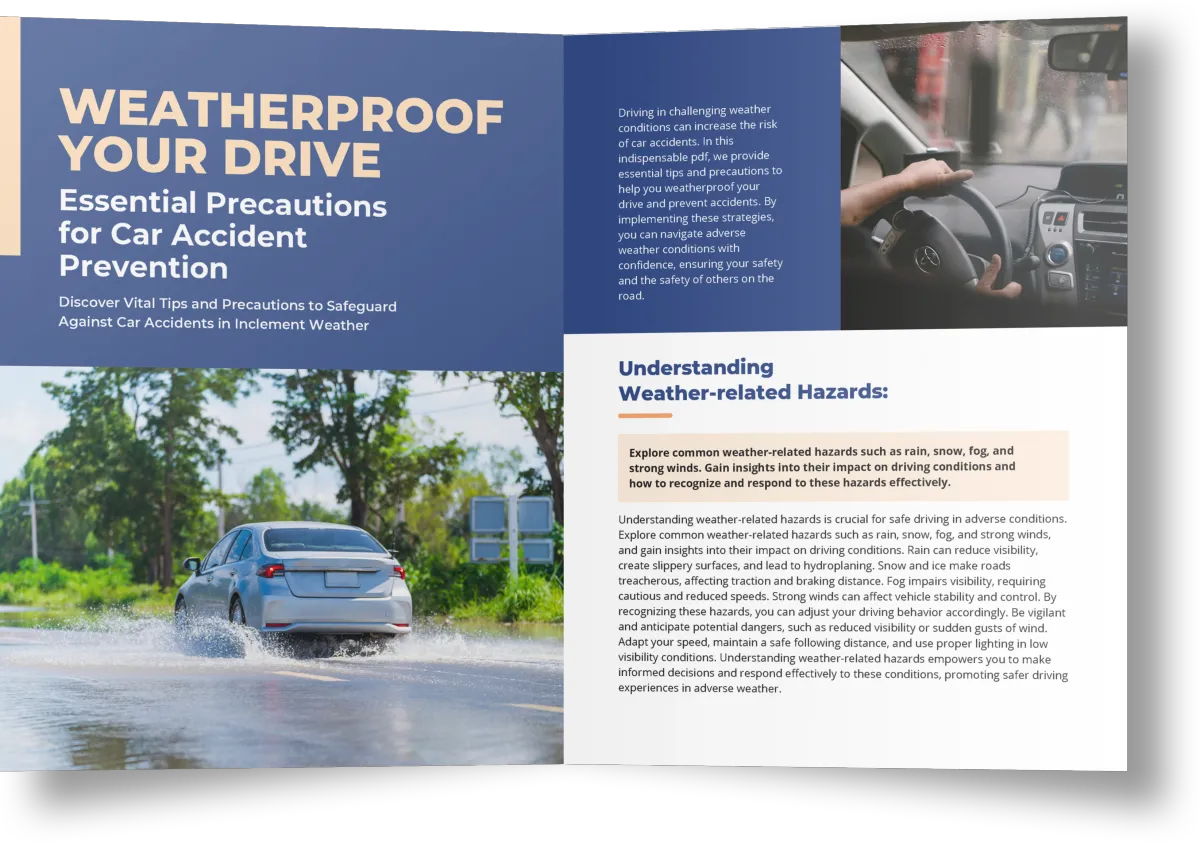 WEATHERPROOF YOUR DRIVE

Essential Precautions for Car Accident Prevention

Discover Vital Tips and Precautions to Safeguard Against Car Accidents in Inclement Weather

Driving in challenging weather conditions can increase the risk of car accidents. In this indispensable pdf, we provide essential tips and precautions to help you weatherproof your drive and prevent accidents. By implementing these strategies, you can navigate adverse weather conditions with confidence, ensuring your safety and the safety of others on the road.

Understanding Weather-related Hazards:

Explore common weather-related hazards such as rain, snow, fog, and strong winds. Gain insights into their impact on driving conditions and how to recognize and respond to these hazards effectively.

Understanding weather-related hazards is crucial for safe driving in adverse conditions. Explore common weather-related hazards such as rain, snow, fog, and strong winds, and gain insights into their impact on driving conditions. Rain can reduce visibility, create slippery surfaces, and lead to hydroplaning. Snow and ice make roads treacherous, affecting traction and braking distance. Fog impairs visibility, requiring cautious and reduced speeds. Strong winds can affect vehicle stability and control. By recognizing these hazards, you can adjust your driving behavior accordingly. Be vigilant and anticipate potential dangers, such as reduced visibility or sudden gusts of wind. Adapt your speed, maintain a safe following distance, and use proper lighting in low visibility conditions. Understanding weather-related hazards empowers you to make informed decisions and respond effectively to these conditions, promoting safer driving experiences in adverse weather.